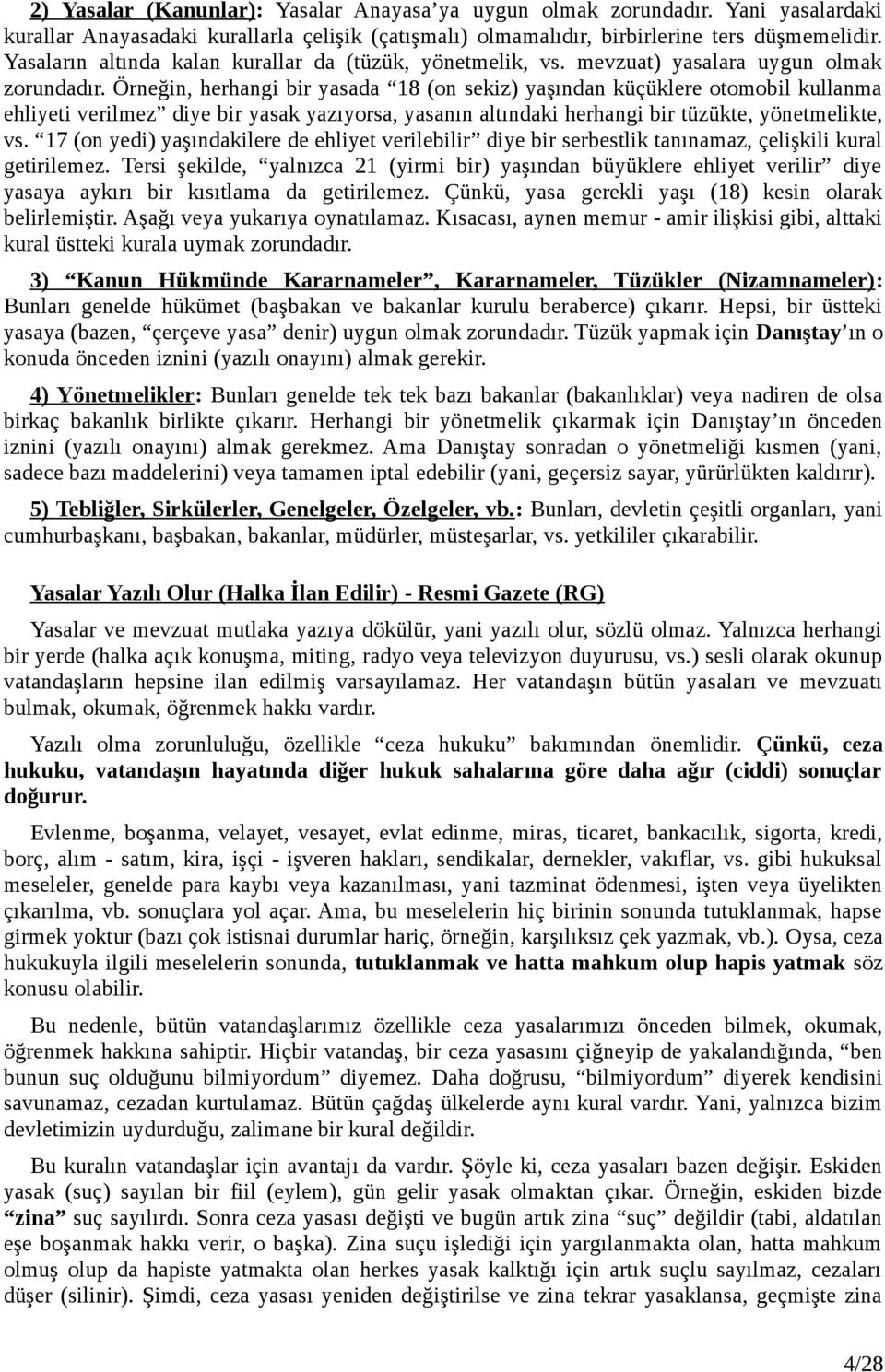 2) Yasalar (Kanunlar): Yasalar Anayasa'ya uygun olmak zorundadır. Yani yasalardaki kurallar Anayasadaki kurallarla çelişik (çatışmalı) olmamalıdır, birbirlerine ters düşmemelidir. Yasaların altında kalan kurallar da (tüzük, yönetmelik, vs. mevzuat) yasalara uygun olmak zorundadır. Örneğin, herhangi bir yasada "18 (on sekiz) yaşından küçüklere otomobil kullanma ehliyeti verilmez" diye bir yasak yazıyorsa, yasanın altındaki herhangi bir tüzükte, yönetmelikte, vs. "17 (on yedi) yaşındakilere de ehliyet verilebilir" diye bir serbestlik tanınamaz, çelişkili kural getirilemez. Tersi şekilde, "yalnızca 21 (yirmi bir) yaşından büyüklere ehliyet verilir" diye yasaya aykırı bir kısıtlama da getirilemez. Çünkü, yasa gerekli yaşı (18) kesin olarak belirlemiştir. Aşağı veya yukarıya oynatılamaz. Kısacası, aynen memur - amir ilişkisi gibi, alttaki kural üstteki kurala uymak zorundadır.

3) "Kanun Hükmünde Kararnameler", Kararnameler, Tüzükler (Nizamnameler): Bunları genelde hükümet (başbakan ve bakanlar kurulu beraberce) çıkarır. Hepsi, bir üstteki yasaya (bazen, "çerçeve yasa" denir) uygun olmak zorundadır. Tüzük yapmak için Danıştay'ın o konuda önceden iznini (yazılı onayını) almak gerekir.

4) Yönetmelikler: Bunları genelde tek tek bazı bakanlar (bakanlıklar) veya nadiren de olsa birkaç bakanlık birlikte çıkarır. Herhangi bir yönetmelik çıkarmak için Danıştay'ın önceden iznini (yazılı onayını) almak gerekmez. Ama Danıştay sonradan o yönetmeliği kısmen (yani, sadece bazı maddelerini) veya tamamen iptal edebilir (yani, geçersiz sayar, yürürlükten kaldırır).

5) Tebliğler, Sirkülerler, Genelgeler, Özelgeler, vb.: Bunları, devletin çeşitli organları, yani cumhurbaşkanı, başbakan, bakanlar, müdürler, müsteşarlar, vs. yetkililer çıkarabilir.

Yasalar Yazılı Olur (Halka İlan Edilir) - Resmi Gazete (RG)

Yasalar ve mevzuat mutlaka yazıya dökülür, yani yazılı olur, sözlü olmaz. Yalnızca herhangi bir yerde (halka açık konuşma, miting, radyo veya televizyon duyurusu, vs.) sesli olarak okunup vatandaşların hepsine ilan edilmiş varsayılamaz. Her vatandaşın bütün yasaları ve mevzuatı bulmak, okumak, öğrenmek hakkı vardır.

Yazılı olma zorunluluğu, özellikle "ceza hukuku" bakımından önemlidir. Çünkü, ceza hukuku, vatandaşın hayatında diğer hukuk sahalarına göre daha ağır (ciddi) sonuçlar doğurur.

Evlenme, boşanma, velayet, vesayet, evlat edinme, miras, ticaret, bankacılık, sigorta, kredi, borç, alım - satım, kira, işçi - işveren hakları, sendikalar, dernekler, vakıflar, vs. gibi hukuksal meseleler, genelde para kaybı veya kazanılması, yani tazminat ödenmesi, işten veya üyelikten çıkarılma, vb. sonuçlara yol açar. Ama, bu meselelerin hiç birinin sonunda tutuklanmak, hapse girmek yoktur (bazı çok istisnai durumlar hariç, örneğin, karşılıksız çek yazmak, vb.). Oysa, ceza hukukuyla ilgili meselelerin sonunda, tutuklanmak ve hatta mahkum olup hapis yatmak söz konusu olabilir.

Bu nedenle, bütün vatandaşlarımız özellikle ceza yasalarımızı önceden bilmek, okumak, öğrenmek hakkına sahiptir. Hiçbir vatandaş, bir ceza yasasını çiğneyip de yakalandığında, "ben bunun suç olduğunu bilmiyordum" diyemez. Daha doğrusu, "bilmiyordum" diyerek kendisini savunamaz, cezadan kurtulamaz. Bütün çağdaş ülkelerde aynı kural vardır. Yani, yalnızca bizim devletimizin uydurduğu, zalimane bir kural değildir.

Bu kuralın vatandaşlar için avantajı da vardır. Şöyle ki, ceza yasaları bazen değişir. Eskiden yasak (suç) sayılan bir fiil (eylem), gün gelir yasak olmaktan çıkar. Örneğin, eskiden bizde "zina" suç sayılırdı. Sonra ceza yasası değişti ve bugün artık zina "suç" değildir (tabi, aldatılan eşe boşanmak hakkı verir, o başka). Zina suçu işlediği için yargılanmakta olan, hatta mahkum olmuş olup da hapiste yatmakta olan herkes yasak kalktığı için artık suçlu sayılmaz, cezaları düşer (silinir). Şimdi, ceza yasası yeniden değiştirilse ve zina tekrar yasaklansa, geçmişte zina

4/28